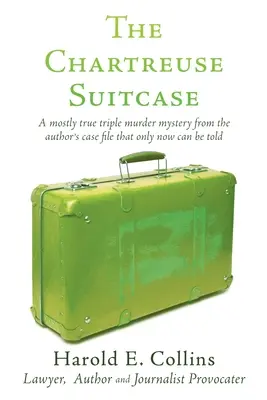 THE CHARTREUSE SUITCASE

A mostly true triple murder mystery from the author's case file that only now can be told

Harold E. Collins
Lawyer, Author and Journalist Provocater